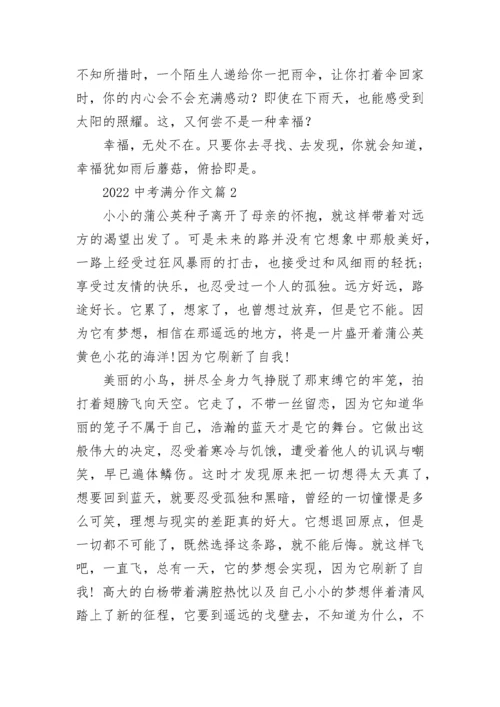 不知所措时，一个陌生人递给你一把雨伞，让你打着伞回家时，你的内心会不会充满感动？即使在下雨天，也能感受到太阳的照耀。这，又何尝不是一种幸福？

幸福，无处不在。只要你去寻找、去发现，你就会知道，幸福犹如雨后蘑菇，俯拾即是。

2022 中考满分作文篇 2

小小的蒲公英种子离开了母亲的怀抱，就这样带着对远方的渴望出发了。可是未来的路并没有它想象中那般美好，一路上经受过狂风暴雨的打击，也接受过和风细雨的轻抚；享受过友情的快乐，也忍受过一个人的孤独。远方好远，路途好长。它累了，想家了，也曾想过放弃，但是它不能。因为它有梦想，相信在那遥远的地方，将是一片盛开着蒲公英黄色小花的海洋!因为它刷新了自我!

美丽的小鸟，拼尽全身力气挣脱了那束缚它的牢笼，拍打着翅膀飞向天空。它走了，不带一丝留恋，因为它知道华丽的笼子不属于自己，浩瀚的蓝天才是它的舞台。它做出这般伟大的决定，忍受着寒冷与饥饿，遭受着他人的讥讽与嘲笑，早已遍体鳞伤。这时才发现原来把一切想得太天真了，想要回到蓝天，就要忍受孤独和黑暗，曾经的一切憧憬是多么可笑，理想与现实的差距真的好大。它想退回原点，但是一切都不可能了，既然选择这条路，就不能后悔。就这样飞吧，一直飞，总有一天，它的梦想会实现，因为它刷新了自我！高大的白杨带着满腔热忱以及自己小小的梦想伴着清风踏上了新的征程，它要到遥远的戈壁去，不知道为什么，不